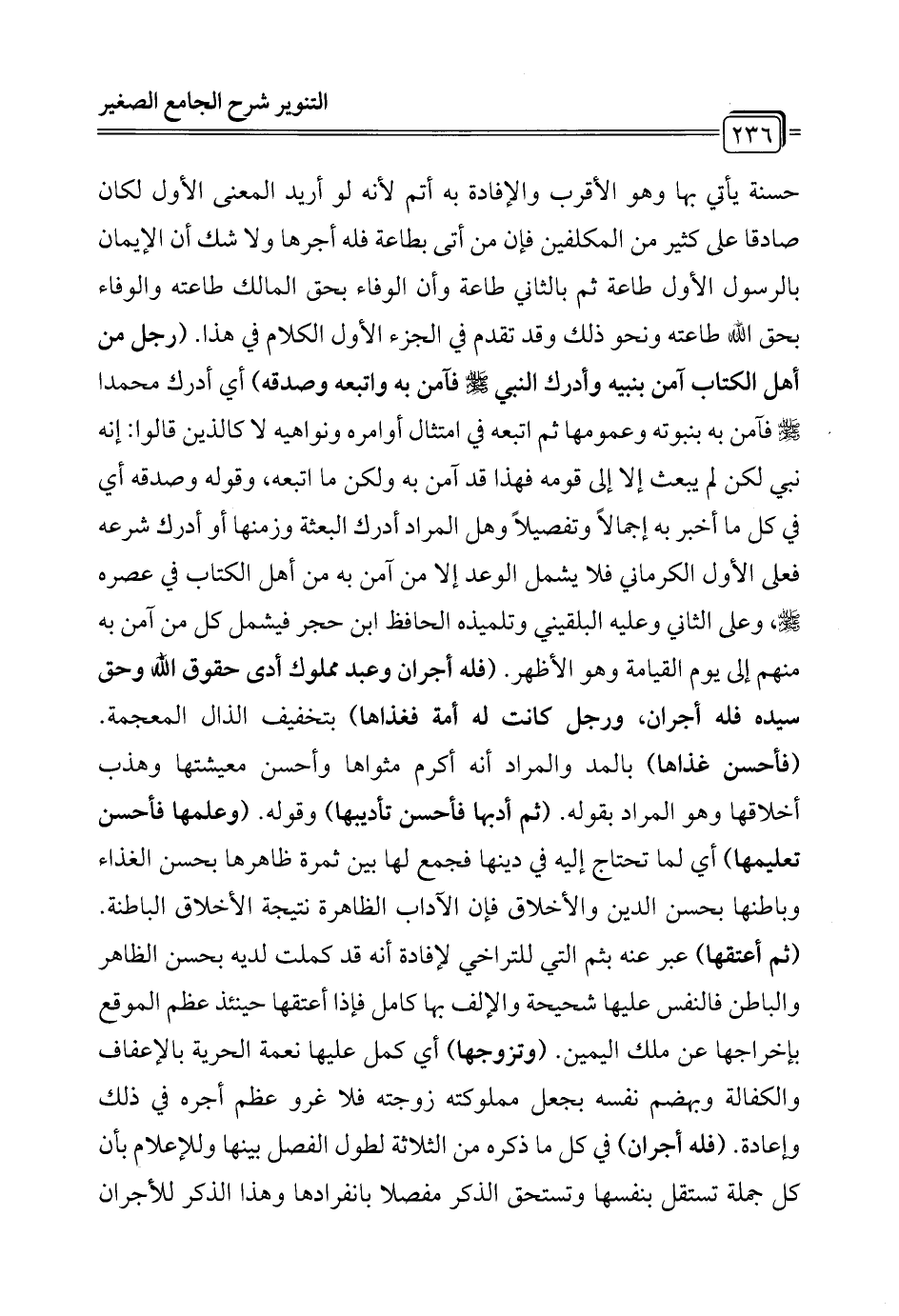 التنوير شرح الجامع الصغير

٢٣٦

حسنة يأتي بها وهو الأقرب والإفادة به أتم لأنه لو أريد المعنى الأول لكان صادقا على كثير من المكلفين فإن من أتى بطاعة فله أجرها ولا شك أن الإيمان بالرسول الأول طاعة ثم بالثاني طاعة وأن الوفاء بحق المالك طاعته والوفاء بحق الله طاعته ونحو ذلك وقد تقدم في الجزء الأول الكلام في هذا. (رجل من أهل الكتاب آمن بنبيه وأدرك النبي ﷺ فآمن به واتبعه وصدقه) أي أدرك محمدا ﷺ فآمن به بنبوته وعمومها ثم اتبعه في امتثال أوامره ونواهيه لا كالذين قالوا: إنه نبي لكن لم يبعث إلا إلى قومه فهذا قد آمن به ولكن ما اتبعه، وقوله وصدقه أي في كل ما أخبر به إجمالاً وتفصيلاً وهل المراد أدرك البعثة وزمنها أو أدرك شرعه فعلى الأول الكرماني فلا يشمل الوعد إلا من آمن به من أهل الكتاب في عصره ﷺ، وعلى الثاني وعليه البلقيني وتلميذه الحافظ ابن حجر فيشمل كل من آمن به منهم إلى يوم القيامة وهو الأظهر. (فله أجران وعبد مملوك أدى حقوق الله وحق سيده فله أجران، ورجل كانت له أمة فغذاها) بتخفيف الذال المعجمة. (فأحسن غذاها) بالمد والمراد أنه أكرم مثواها وأحسن معيشتها وهذب أخلاقها وهو المراد بقوله. (ثم أدبها فأحسن تأديبها) وقوله. (وعلمها فأحسن تعليمها) أي لما تحتاج إليه في دينها فجمع لها بين ثمرة ظاهرها بحسن الغذاء وباطنها بحسن الدين والأخلاق فإن الآداب الظاهرة نتيجة الأخلاق الباطنة. (ثم أعتقها) عبر عنه بثم التي للتراخي لإفادة أنه قد كملت لديه بحسن الظاهر والباطن فالنفس عليها شحيحة والإلف بها كامل فإذا أعتقها حينئذ عظم الموقع بإخراجها عن ملك اليمين. (وتزوجها) أي كمل عليها نعمة الحرية بالإعفاف والكفالة وبهضم نفسه بجعل مملوكته زوجته فلا غرو عظم أجره في ذلك وإعادة. (فله أجران) في كل ما ذكره من الثلاثة لطول الفصل بينها وللإعلام بأن كل جملة تستقل بنفسها وتستحق الذكر مفصلا بانفرادها وهذا الذكر للأجران